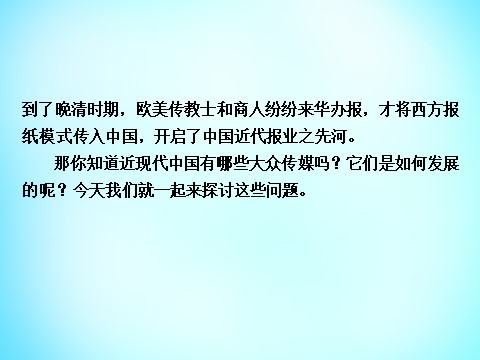 到了晚清时期，欧美传教士和商人纷纷来华办报，才将西方报纸模式传入中国，开启了中国近代报业之先河。

那你知道近现代中国有哪些大众传媒吗？它们是如何发展的呢？今天我们就一起来探讨这些问题。